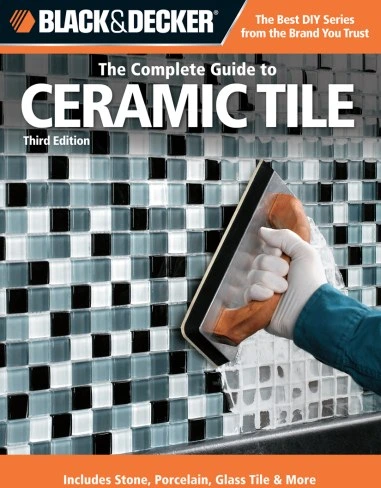 BLACK&DECKER®

The Best DIY Series from the Brand You Trust

The Complete Guide to
CERAMIC TILE
Third Edition

Includes Stone, Porcelain, Glass Tile & More